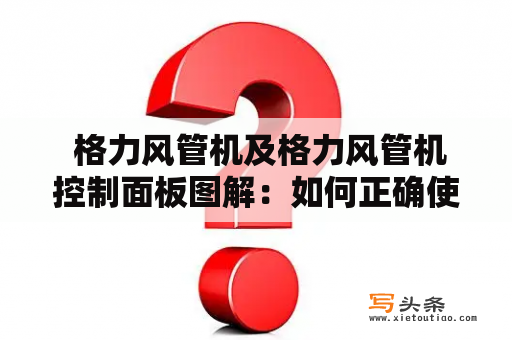 格力风管机及格力风管机控制面板图解：如何正确使

写头条
www.xietoutiao.com